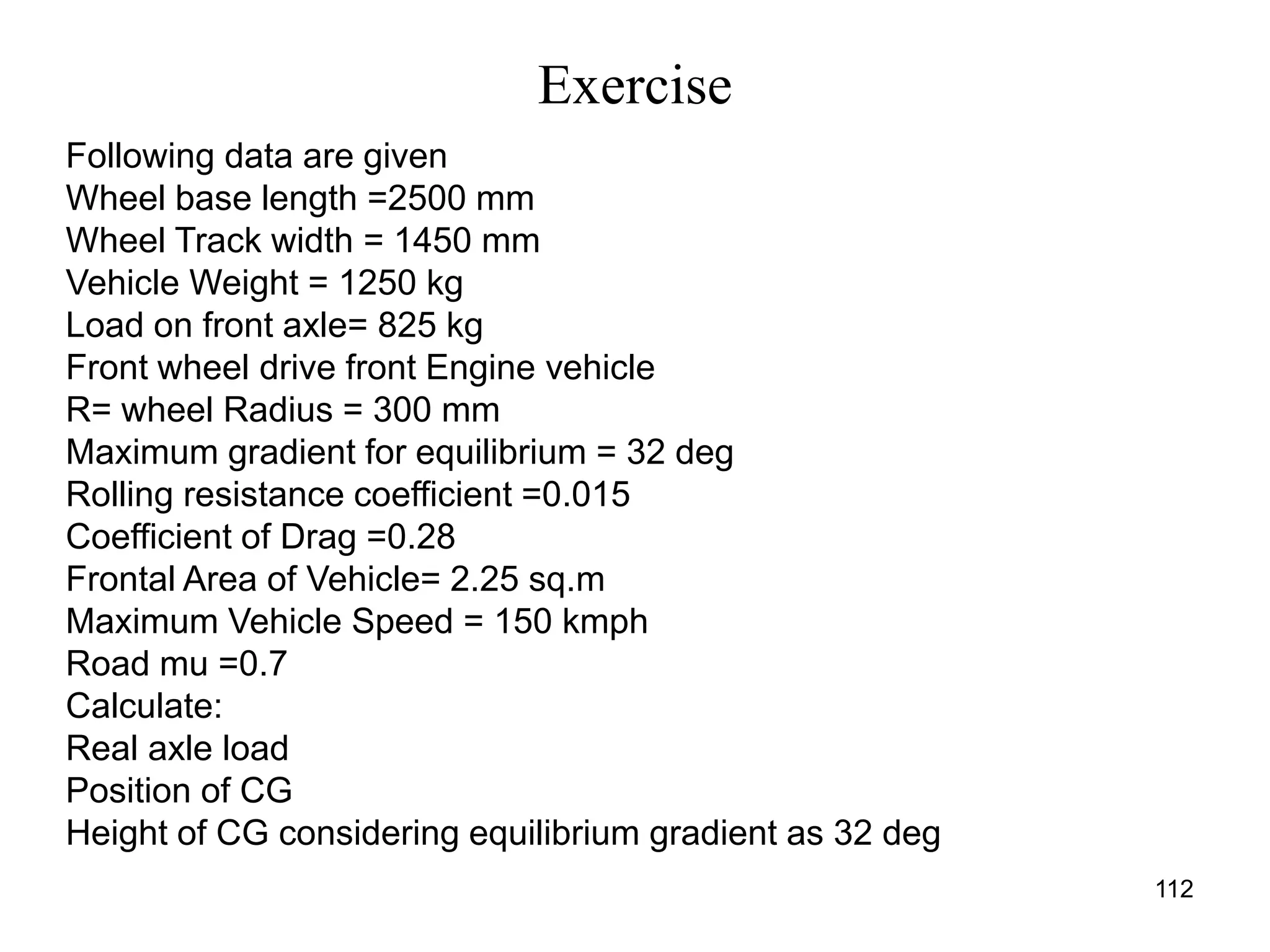 Exercise

Following data are given
Wheel base length =2500 mm
Wheel Track width = 1450 mm
Vehicle Weight = 1250 kg
Load on front axle= 825 kg
Front wheel drive front Engine vehicle
R= wheel Radius = 300 mm
Maximum gradient for equilibrium = 32 deg
Rolling resistance coefficient =0.015
Coefficient of Drag =0.28
Frontal Area of Vehicle= 2.25 sq.m
Maximum Vehicle Speed = 150 kmph
Road mu =0.7
Calculate:
Real axle load
Position of CG
Height of CG considering equilibrium gradient as 32 deg

112